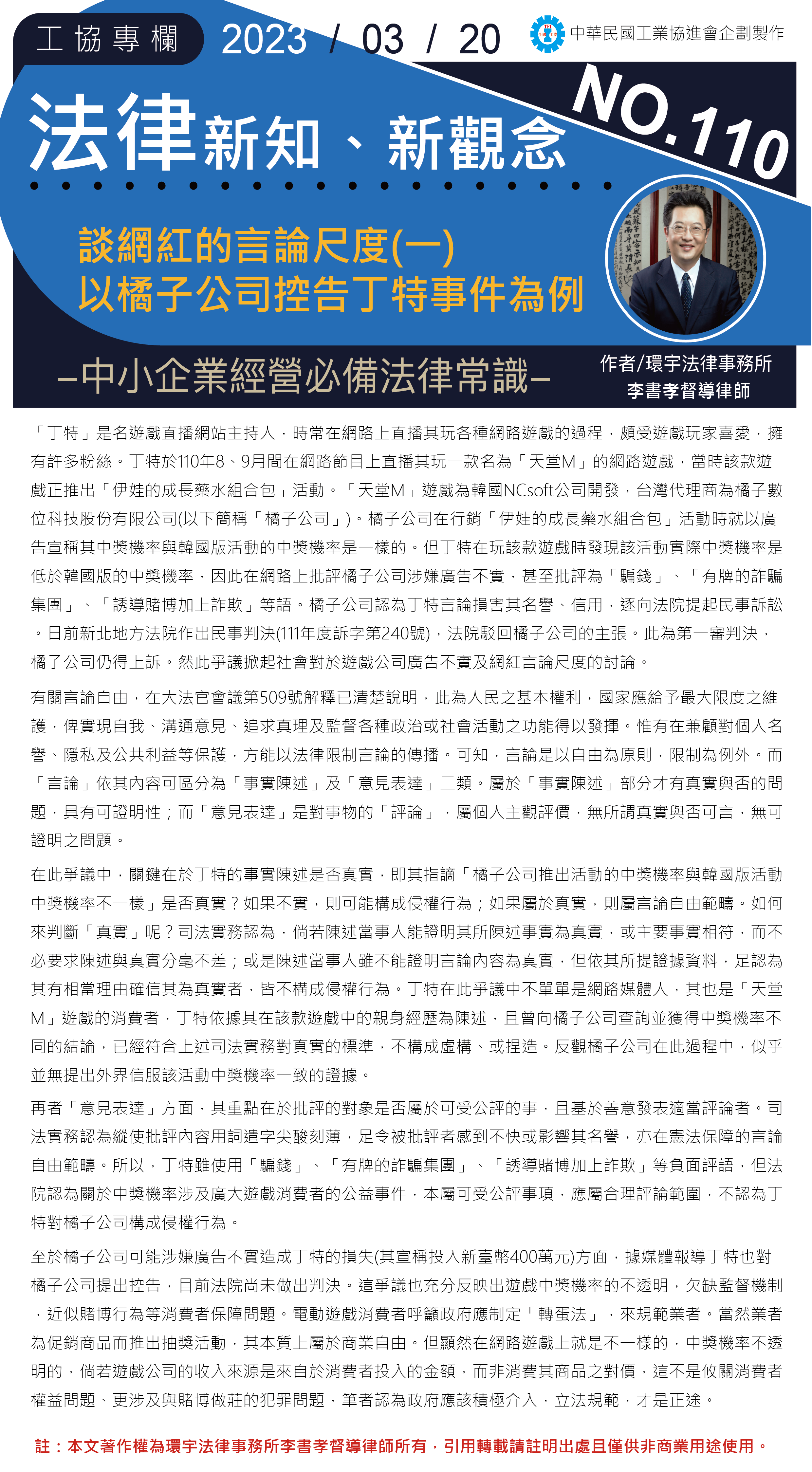 工協專欄 2023 / 03 / 20 中華民國工業協進會企劃製作

法律新知、新觀念 NO.110

談網紅的言論尺度(一)
以橘子公司控告丁特事件為例

–中小企業經營必備法律常識–

作者/環宇法律事務所
李書孝督導律師

「丁特」是名遊戲直播網站主持人，時常在網路上直播其玩各種網路遊戲的過程，頗受遊戲玩家喜愛，擁有許多粉絲。丁特於110年8、9月間在網路節目上直播其玩一款名為「天堂M」的網路遊戲，當時該款遊戲正推出「伊娃的成長藥水組合包」活動。「天堂M」遊戲為韓國NCsoft公司開發，台灣代理商為橘子數位科技股份有限公司(以下簡稱「橘子公司」)。橘子公司在行銷「伊娃的成長藥水組合包」活動時就以廣告宣稱其中獎機率與韓國版活動的中獎機率是一樣的。但丁特在玩該款遊戲時發現該活動實際中獎機率是低於韓國版的中獎機率，因此在網路上批評橘子公司涉嫌廣告不實，甚至批評為「騙錢」、「有牌的詐騙集團」、「誘導賭博加上詐欺」等語。橘子公司認為丁特言論損害其名譽、信用，逐向法院提起民事訴訟。日前新北地方法院作出民事判決(111年度訴字第240號)，法院駁回橘子公司的主張。此為第一審判決，橘子公司仍得上訴。然此爭議掀起社會對於遊戲公司廣告不實及網紅言論尺度的討論。

有關言論自由，在大法官會議第509號解釋已清楚說明，此為人民之基本權利，國家應給予最大限度之維護，俾實現自我、溝通意見、追求真理及監督各種政治或社會活動之功能得以發揮。惟有在兼顧對個人名譽、隱私及公共利益等保護，方能以法律限制言論的傳播。可知，言論是以自由為原則，限制為例外。而「言論」依其內容可區分為「事實陳述」及「意見表達」二類。屬於「事實陳述」部分才有真實與否的問題，具有可證明性；而「意見表達」是對事物的「評論」，屬個人主觀評價，無所謂真實與否可言，無可證明之問題。

在此爭議中，關鍵在於丁特的事實陳述是否真實，即其指謫「橘子公司推出活動的中獎機率與韓國版活動中獎機率不一樣」是否真實？如果不實，則可能構成侵權行為；如果屬於真實，則屬言論自由範疇。如何來判斷「真實」呢？司法實務認為，倘若陳述當事人能證明其所陳述事實為真實，或主要事實相符，而不必要求陳述與真實分毫不差；或是陳述當事人雖不能證明言論內容為真實，但依其所提證據資料，足認為其有相當理由確信其為真實者，皆不構成侵權行為。丁特在此爭議中不單單是網路媒體人，其也是「天堂M」遊戲的消費者，丁特依據其在該款遊戲中的親身經歷為陳述，且曾向橘子公司查詢並獲得中獎機率不同的結論，已經符合上述司法實務對真實的標準，不構成虛構、或捏造。反觀橘子公司在此過程中，似乎並無提出外界信服該活動中獎機率一致的證據。

再者「意見表達」方面，其重點在於批評的對象是否屬於可受公評的事，且基於善意發表適當評論者。司法實務認為縱使批評內容用詞遣字尖酸刻薄，足令被批評者感到不快或影響其名譽，亦在憲法保障的言論自由範疇。所以，丁特雖使用「騙錢」、「有牌的詐騙集團」、「誘導賭博加上詐欺」等負面評語，但法院認為關於中獎機率涉及廣大遊戲消費者的公益事件，本屬可受公評事項，應屬合理評論範圍，不認為丁特對橘子公司構成侵權行為。

至於橘子公司可能涉嫌廣告不實造成丁特的損失(其宣稱投入新臺幣400萬元)方面，據媒體報導丁特也對橘子公司提出控告，目前法院尚未做出判決。這爭議也充分反映出遊戲中獎機率的不透明，欠缺監督機制，近似賭博行為等消費者保障問題。電動遊戲消費者呼籲政府應制定「轉蛋法」，來規範業者。當然業者為促銷商品而推出抽獎活動，其本質上屬於商業自由。但顯然在網路遊戲上就是不一樣的，中獎機率不透明的，倘若遊戲公司的收入來源是來自於消費者投入的金額，而非消費其商品之對價，這不是攸關消費者權益問題、更涉及與賭博做莊的犯罪問題，筆者認為政府應該積極介入，立法規範，才是正途。

註：本文著作權為環宇法律事務所李書孝督導律師所有，引用轉載請註明出處且僅供非商業用途使用。